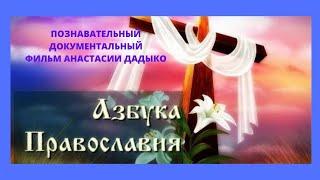 ПОЗНАВАТЕЛЬНЫЙ ДОКУМЕНТАЛЬНЫЙ ФИЛЬМ АНАСТАСИИ ДАДЫКО

Азбука Православия